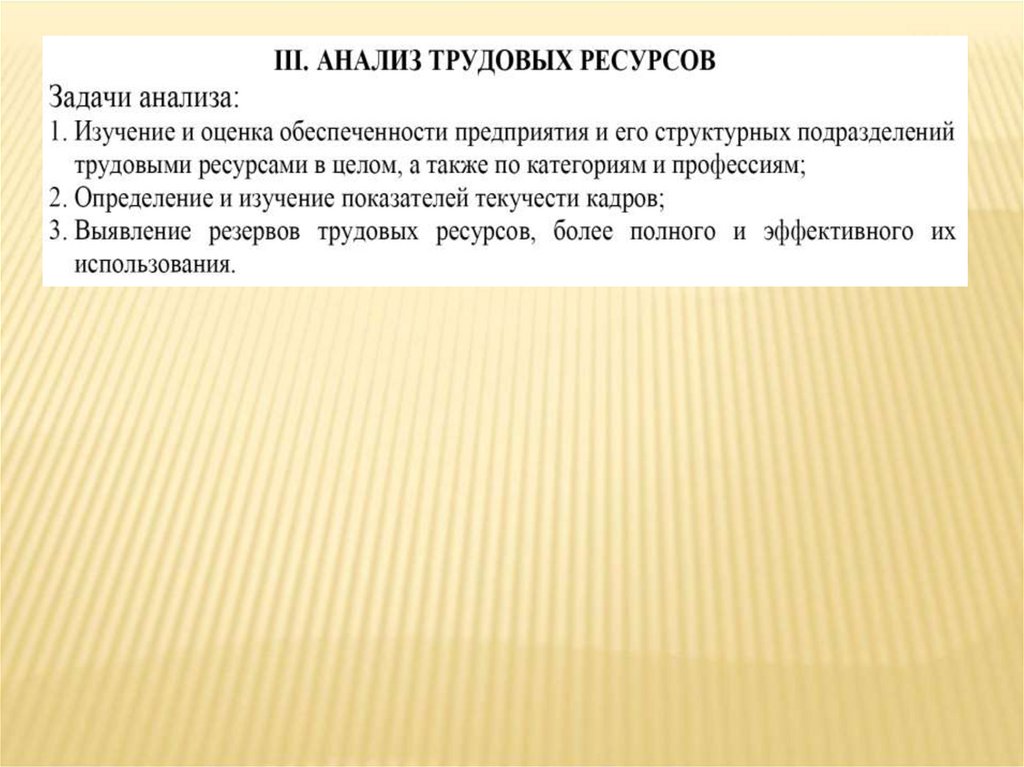 III. АНАЛИЗ ТРУДОВЫХ РЕСУРСОВ

Задачи анализа:

1. Изучение и оценка обеспеченности предприятия и его структурных подразделений трудовыми ресурсами в целом, а также по категориям и профессиям;

2. Определение и изучение показателей текучести кадров;

3. Выявление резервов трудовых ресурсов, более полного и эффективного их использования.